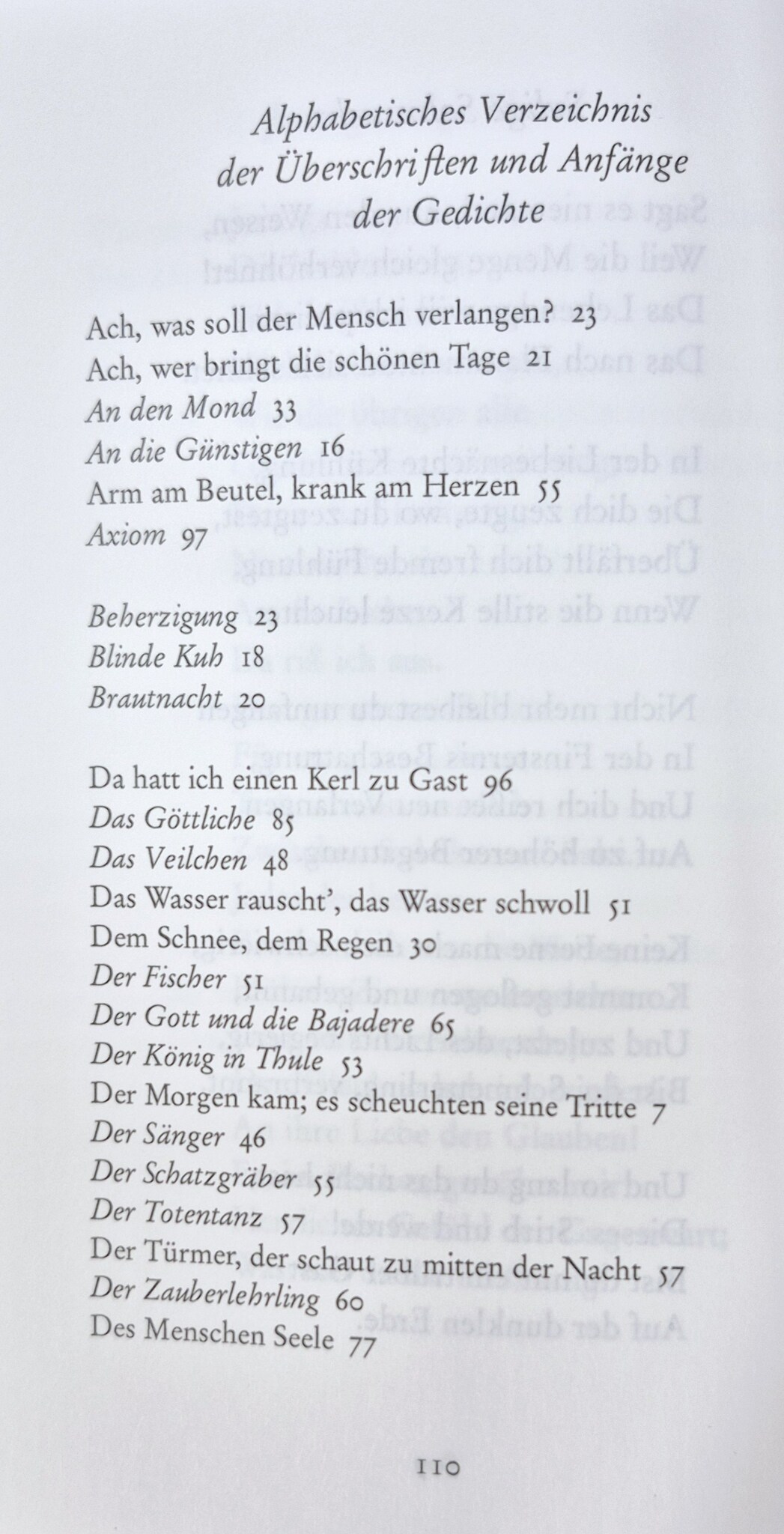 Alphabetisches Verzeichnis der Überschriften und Anfänge der Gedichte

Ach, was soll der Mensch verlangen? 23
Ach, wer bringt die schönen Tage 21
An den Mond 33
An die Günstigen 16
Arm am Beutel, krank am Herzen 55
Axiom 97

Beherzigung 23
Blinde Kuh 18
Brautnacht 20

Da hatt ich einen Kerl zu Gast 96
Das Göttliche 85
Das Veilchen 48
Das Wasser rauscht', das Wasser schwoll 51
Dem Schnee, dem Regen 30
Der Fischer 51
Der Gott und die Bajadere 65
Der König in Thule 53
Der Morgen kam; es scheuchten seine Tritte 7
Der Sänger 46
Der Schatzgräber 55
Der Totentanz 57
Der Türmer, der schaut zu mitten der Nacht 57
Der Zauberlehrling 60
Des Menschen Seele 77

110